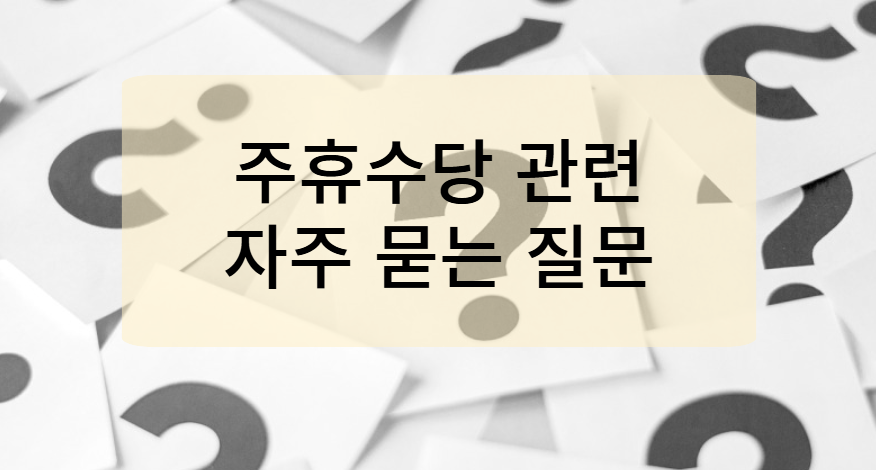 주휴수당 관련
자주 묻는 질문